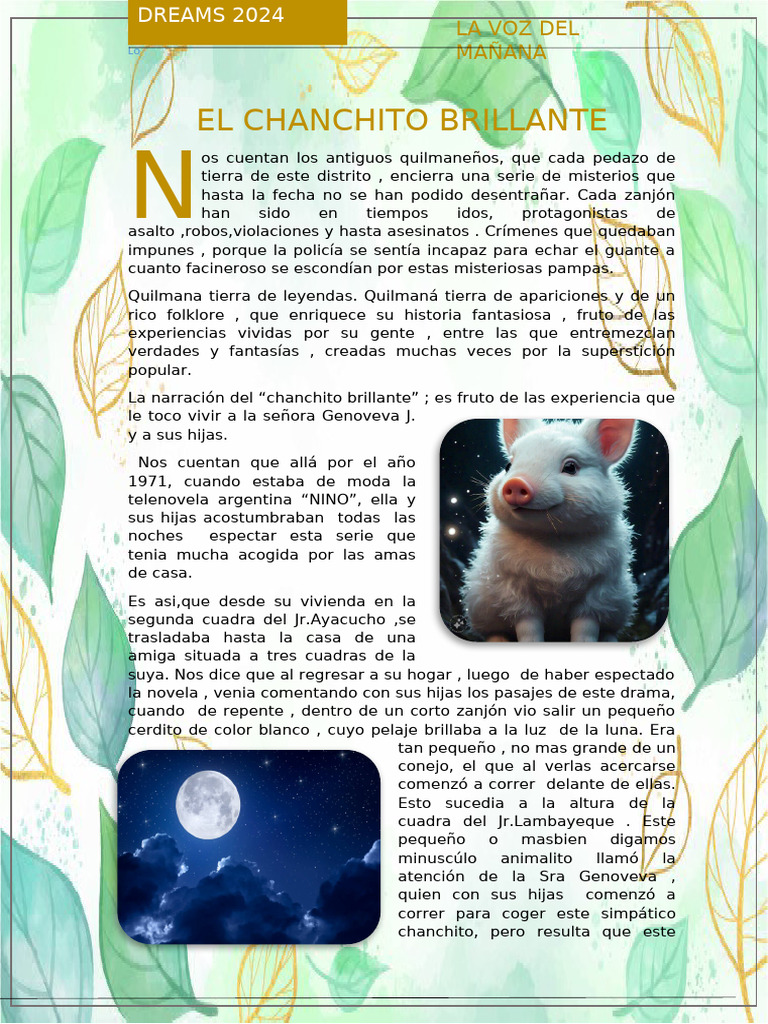 DREAMS 2024

LA VOZ DEL MAÑANA

EL CHANCHITO BRILLANTE

Nos cuentan los antiguos quilmaneños, que cada pedazo de tierra de este distrito , encierra una serie de misterios que hasta la fecha no se han podido desentrañar. Cada zanjón han sido en tiempos idos, protagonistas de asalto ,robos,violaciones y hasta asesinatos . Crímenes que quedaban impunes , porque la policía se sentía incapaz para echar el guante a cuanto facineroso se escondían por estas misteriosas pampas.

Quilmana tierra de leyendas. Quilmaná tierra de apariciones y de un rico folklore , que enriquece su historia fantasiosa , fruto de las experiencias vividas por su gente , entre las que entremezclan verdades y fantasías , creadas muchas veces por la superstición popular.

La narración del “chanchito brillante” ; es fruto de las experiencia que le toco vivir a la señora Genoveva J. y a sus hijas.

Nos cuentan que allá por el año 1971, cuando estaba de moda la telenovela argentina “NINO”, ella y sus hijas acostumbraban todas las noches espectar esta serie que tenia mucha acogida por las amas de casa.

Es asi,que desde su vivienda en la segunda cuadra del Jr.Ayacucho ,se trasladaba hasta la casa de una amiga situada a tres cuadras de la suya. Nos dice que al regresar a su hogar , luego de haber espectado la novela , venia comentando con sus hijas los pasajes de este drama, cuando de repente , dentro de un corto zanjón vio salir un pequeño cerdito de color blanco , cuyo pelaje brillaba a la luz de la luna. Era tan pequeño , no mas grande de un conejo, el que al verlas acercarse comenzó a correr delante de ellas. Esto sucedia a la altura de la cuadra del Jr.Lambayeque . Este pequeño o masbien digamos minuscúlo animalito llamó la atención de la Sra Genoveva , quien con sus hijas comenzó a correr para coger este simpático chanchito, pero resulta que este